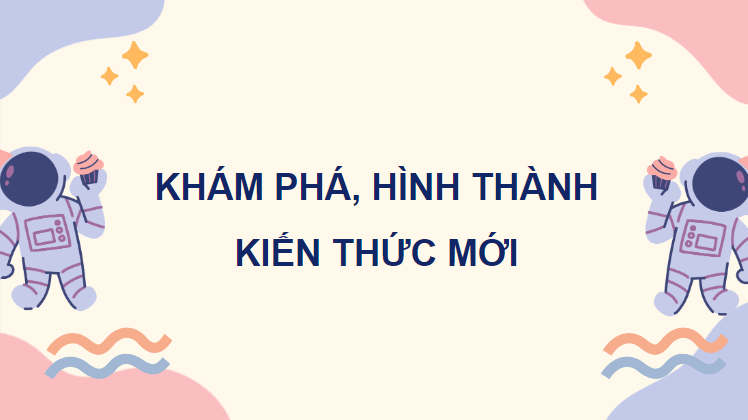 KHÁM PHÁ, HÌNH THÀNH KIẾN THỨC MỚI